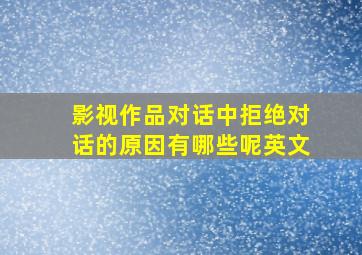 影视作品对话中拒绝对话的原因有哪些呢英文